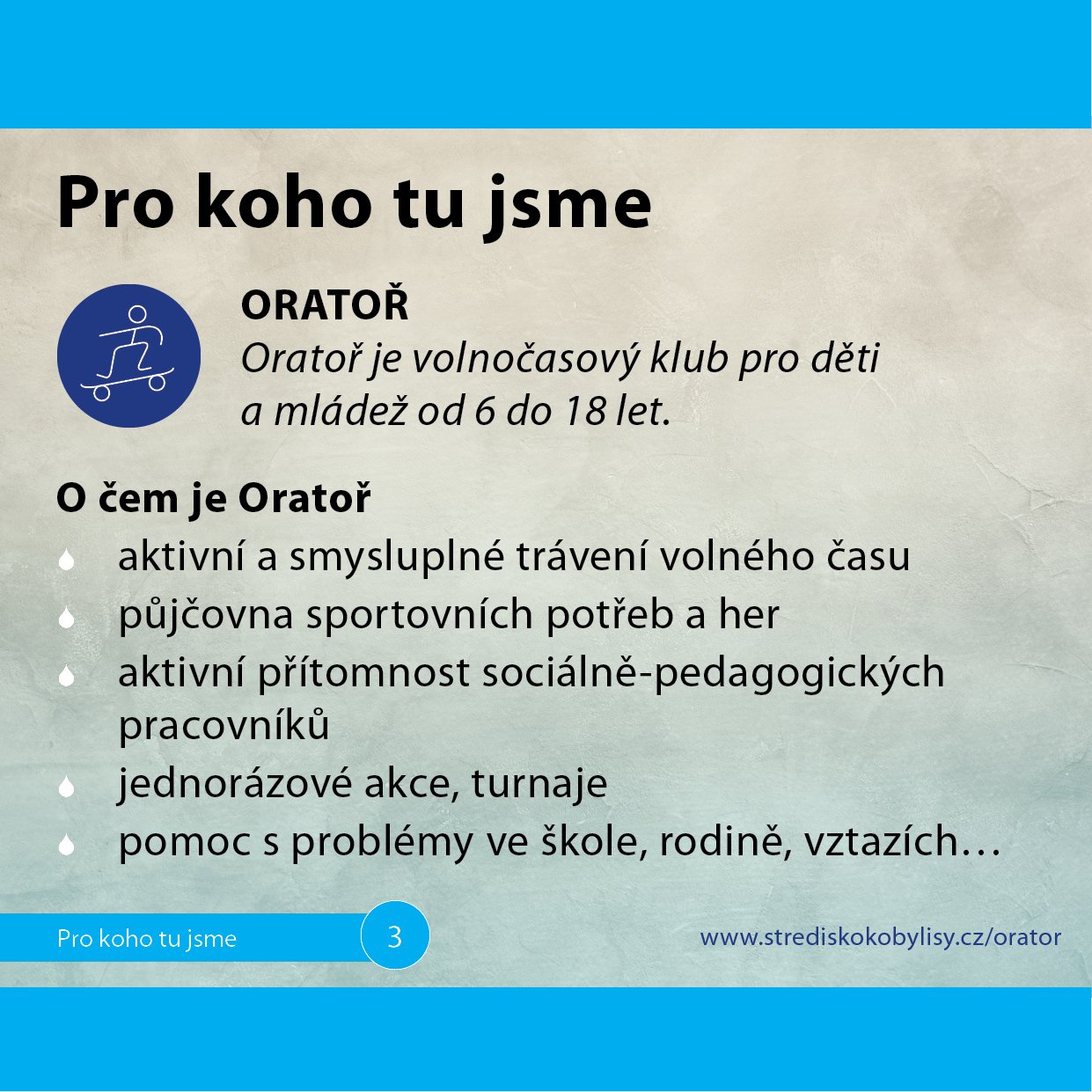 Pro koho tu jsme

ORATOŘ
Oratoř je volnočasový klub pro děti a mládež od 6 do 18 let.

O čem je Oratoř
- aktivní a smysluplné trávení volného času
- půjčovna sportovních potřeb a her
- aktivní přítomnost sociálně-pedagogických pracovníků
- jednorázové akce, turnaje
- pomoc s problémy ve škole, rodině, vztazích…

Pro koho tu jsme 3 www.strediskokobylisy.cz/orator